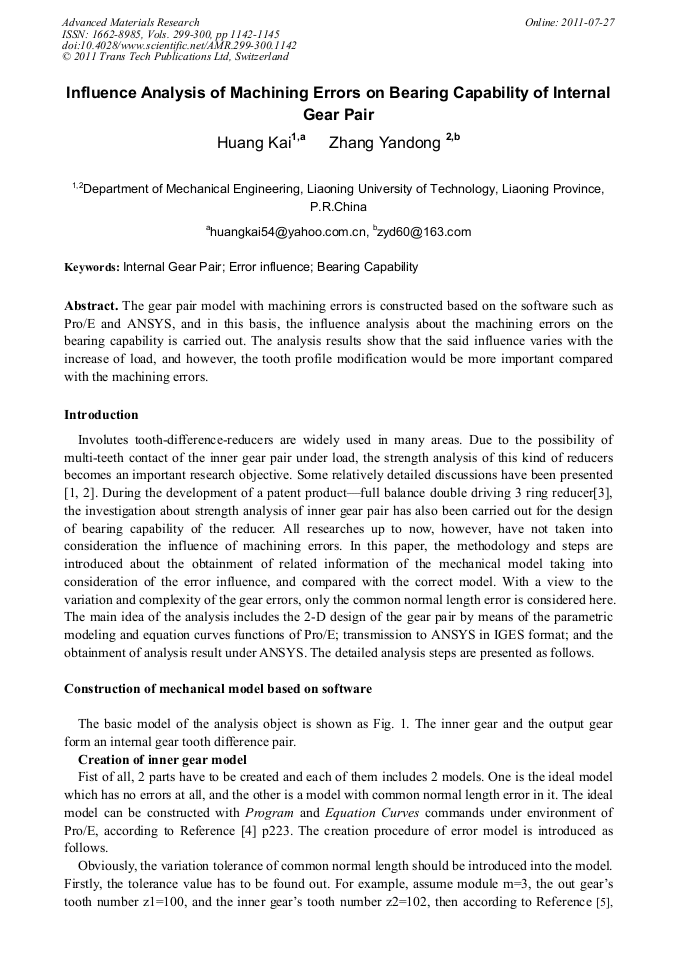 Advanced Materials Research
ISSN: 1662-8985, Vols. 299-300, pp 1142-1145
doi:10.4028/www.scientific.net/AMR.299-300.1142
© 2011 Trans Tech Publications Ltd, Switzerland

Online: 2011-07-27

Influence Analysis of Machining Errors on Bearing Capability of Internal Gear Pair

Huang Kai$^{1,a}$ Zhang Yandong $^{2,b}$

$^{1,2}$Department of Mechanical Engineering, Liaoning University of Technology, Liaoning Province, P.R.China

$^{a}$huangkai54@yahoo.com.cn, $^{b}$zyd60@163.com

Keywords: Internal Gear Pair; Error influence; Bearing Capability

Abstract. The gear pair model with machining errors is constructed based on the software such as Pro/E and ANSYS, and in this basis, the influence analysis about the machining errors on the bearing capability is carried out. The analysis results show that the said influence varies with the increase of load, and however, the tooth profile modification would be more important compared with the machining errors.

Introduction

Involutes tooth-difference-reducers are widely used in many areas. Due to the possibility of multi-teeth contact of the inner gear pair under load, the strength analysis of this kind of reducers becomes an important research objective. Some relatively detailed discussions have been presented [1, 2]. During the development of a patent product—full balance double driving 3 ring reducer[3], the investigation about strength analysis of inner gear pair has also been carried out for the design of bearing capability of the reducer. All researches up to now, however, have not taken into consideration the influence of machining errors. In this paper, the methodology and steps are introduced about the obtainment of related information of the mechanical model taking into consideration of the error influence, and compared with the correct model. With a view to the variation and complexity of the gear errors, only the common normal length error is considered here. The main idea of the analysis includes the 2-D design of the gear pair by means of the parametric modeling and equation curves functions of Pro/E; transmission to ANSYS in IGES format; and the obtainment of analysis result under ANSYS. The detailed analysis steps are presented as follows.

Construction of mechanical model based on software

The basic model of the analysis object is shown as Fig. 1. The inner gear and the output gear form an internal gear tooth difference pair.

Creation of inner gear model

Fist of all, 2 parts have to be created and each of them includes 2 models. One is the ideal model which has no errors at all, and the other is a model with common normal length error in it. The ideal model can be constructed with Program and Equation Curves commands under environment of Pro/E, according to Reference [4] p223. The creation procedure of error model is introduced as follows.

Obviously, the variation tolerance of common normal length should be introduced into the model. Firstly, the tolerance value has to be found out. For example, assume module m=3, the out gear's tooth number z1=100, and the inner gear's tooth number z2=102, then according to Reference [5],